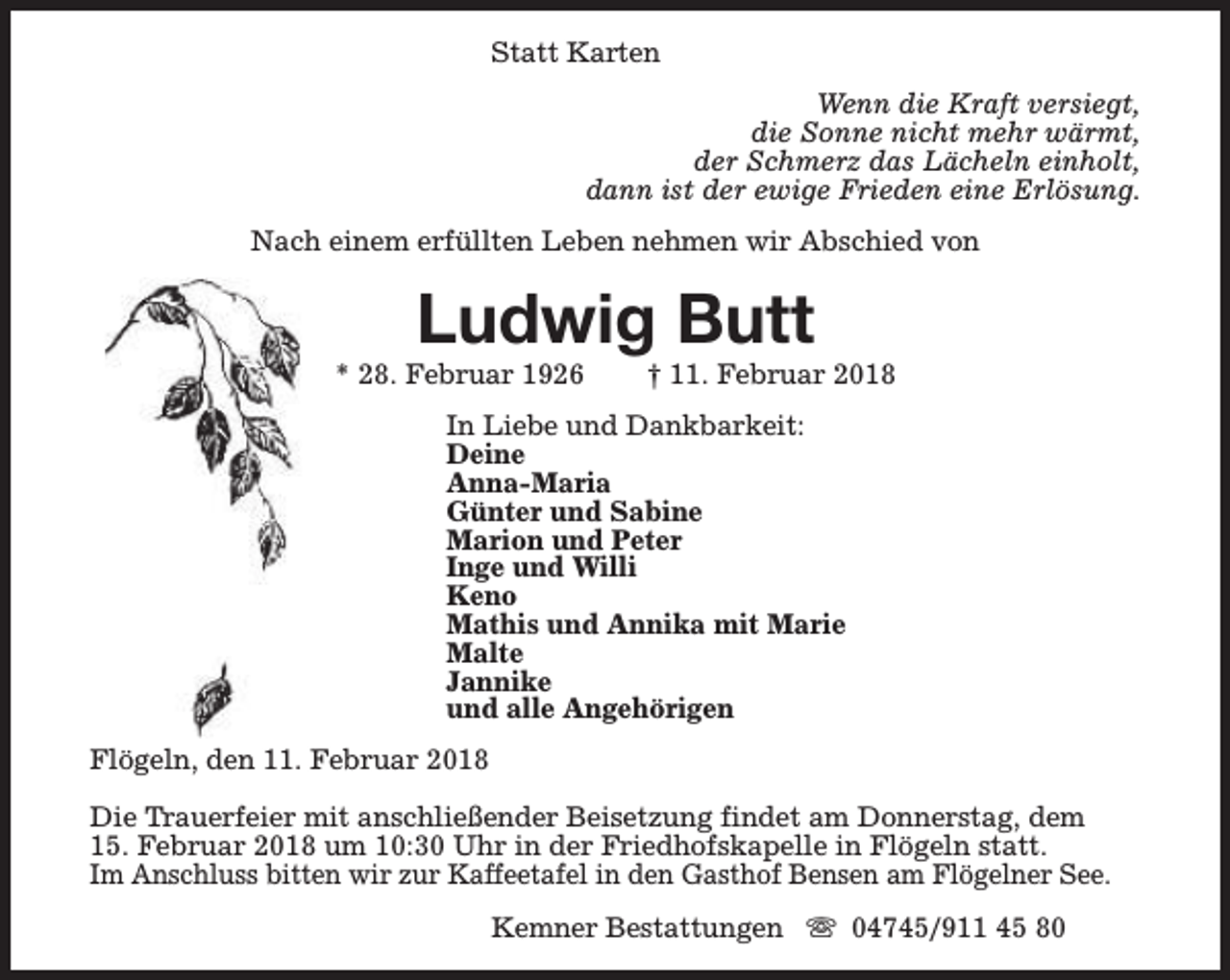 Statt Karten

Wenn die Kraft versiegt,
die Sonne nicht mehr wärmt,
der Schmerz das Lächeln einholt,
dann ist der ewige Frieden eine Erlösung.

Nach einem erfüllten Leben nehmen wir Abschied von

Ludwig Butt

* 28. Februar 1926 † 11. Februar 2018

In Liebe und Dankbarkeit:
Deine
Anna-Maria
Günter und Sabine
Marion und Peter
Inge und Willi
Keno
Mathis und Annika mit Marie
Malte
Jannike
und alle Angehörigen

Flögeln, den 11. Februar 2018

Die Trauerfeier mit anschließender Beisetzung findet am Donnerstag, dem 15. Februar 2018 um 10:30 Uhr in der Friedhofskapelle in Flögeln statt. Im Anschluss bitten wir zur Kaffeetafel in den Gasthof Bensen am Flögelner See.

Kemner Bestattungen ☏ 04745/911 45 80